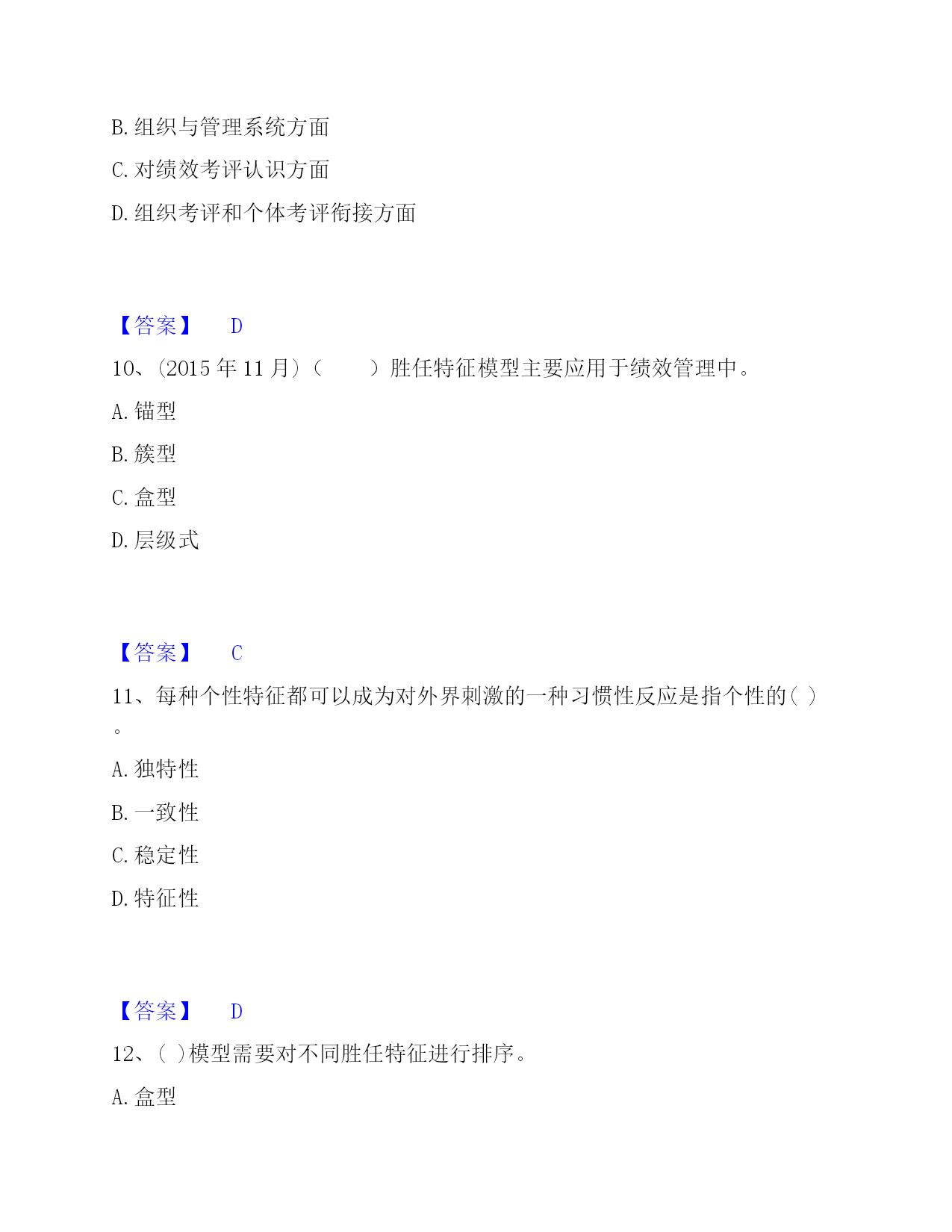 B. 组织与管理系统方面

C. 对绩效考评认识方面

D. 组织考评和个体考评衔接方面

【答案】 D

10、(2015 年 11 月)(　　)胜任特征模型主要应用于绩效管理中。

A. 锚型

B. 簇型

C. 盒型

D. 层级式

【答案】 C

11、每种个性特征都可以成为对外界刺激的一种习惯性反应是指个性的( )。

A. 独特性

B. 一致性

C. 稳定性

D. 特征性

【答案】 D

12、( )模型需要对不同胜任特征进行排序。

A. 盒型